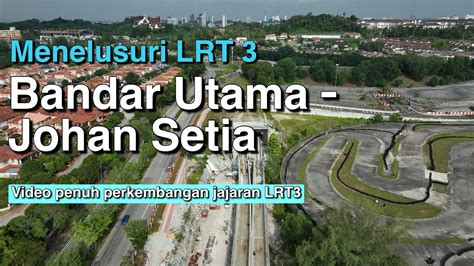 Menelusuri LRT 3

Bandar Utama - Johan Setia

Video penuh perkembangan jajaran LRT3